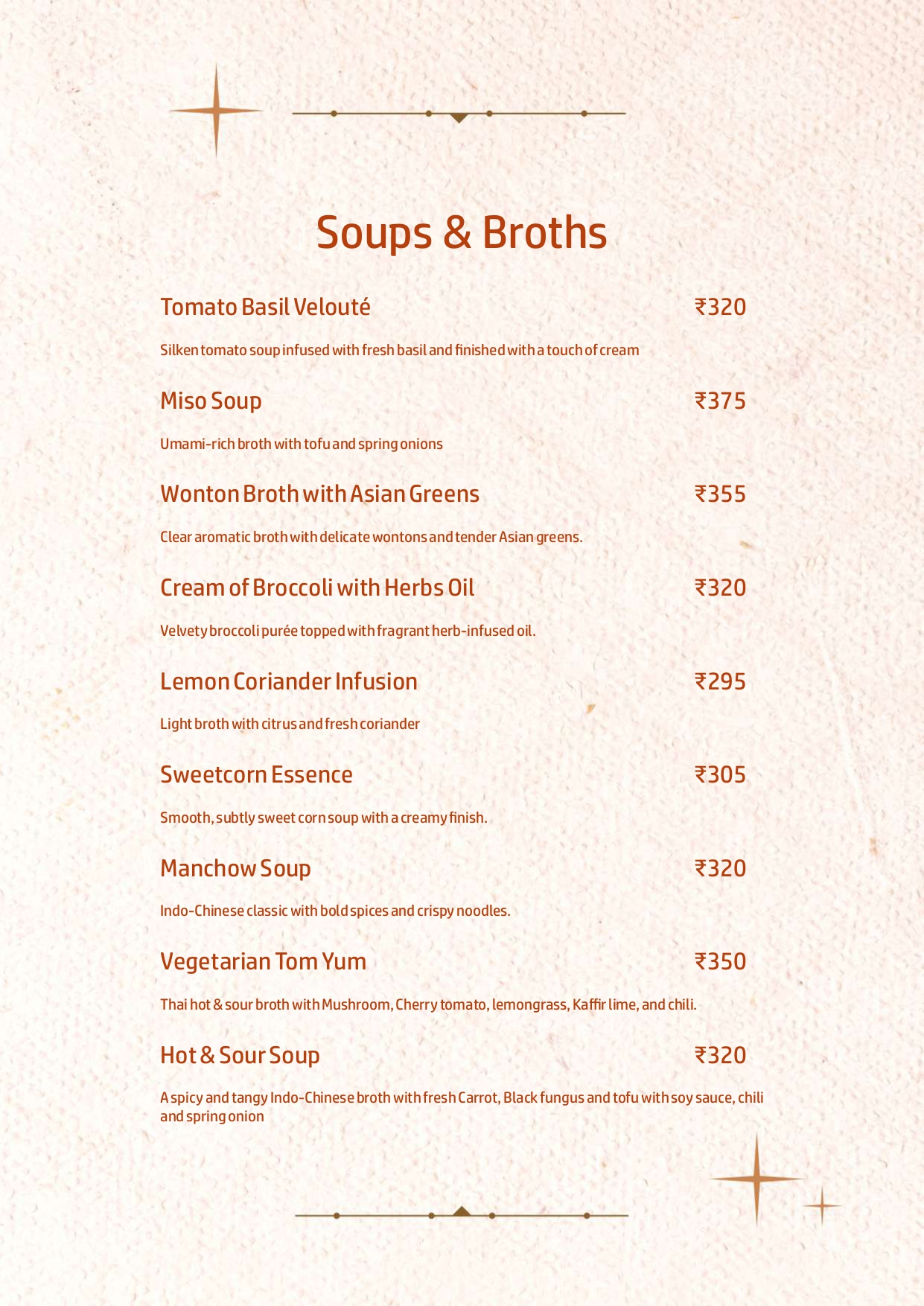 Soups & Broths

Tomato Basil Velouté ₹320

Silken tomato soup infused with fresh basil and finished with a touch of cream

Miso Soup ₹375

Umami-rich broth with tofu and spring onions

Wonton Broth with Asian Greens ₹355

Clear aromatic broth with delicate wontons and tender Asian greens.

Cream of Broccoli with Herbs Oil ₹320

Velvety broccoli purée topped with fragrant herb-infused oil.

Lemon Coriander Infusion ₹295

Light broth with citrus and fresh coriander

Sweetcorn Essence ₹305

Smooth, subtly sweet corn soup with a creamy finish.

Manchow Soup ₹320

Indo-Chinese classic with bold spices and crispy noodles.

Vegetarian Tom Yum ₹350

Thai hot & sour broth with Mushroom, Cherry tomato, lemongrass, Kaffir lime, and chili.

Hot & Sour Soup ₹320

A spicy and tangy Indo-Chinese broth with fresh Carrot, Black fungus and tofu with soy sauce, chili and spring onion